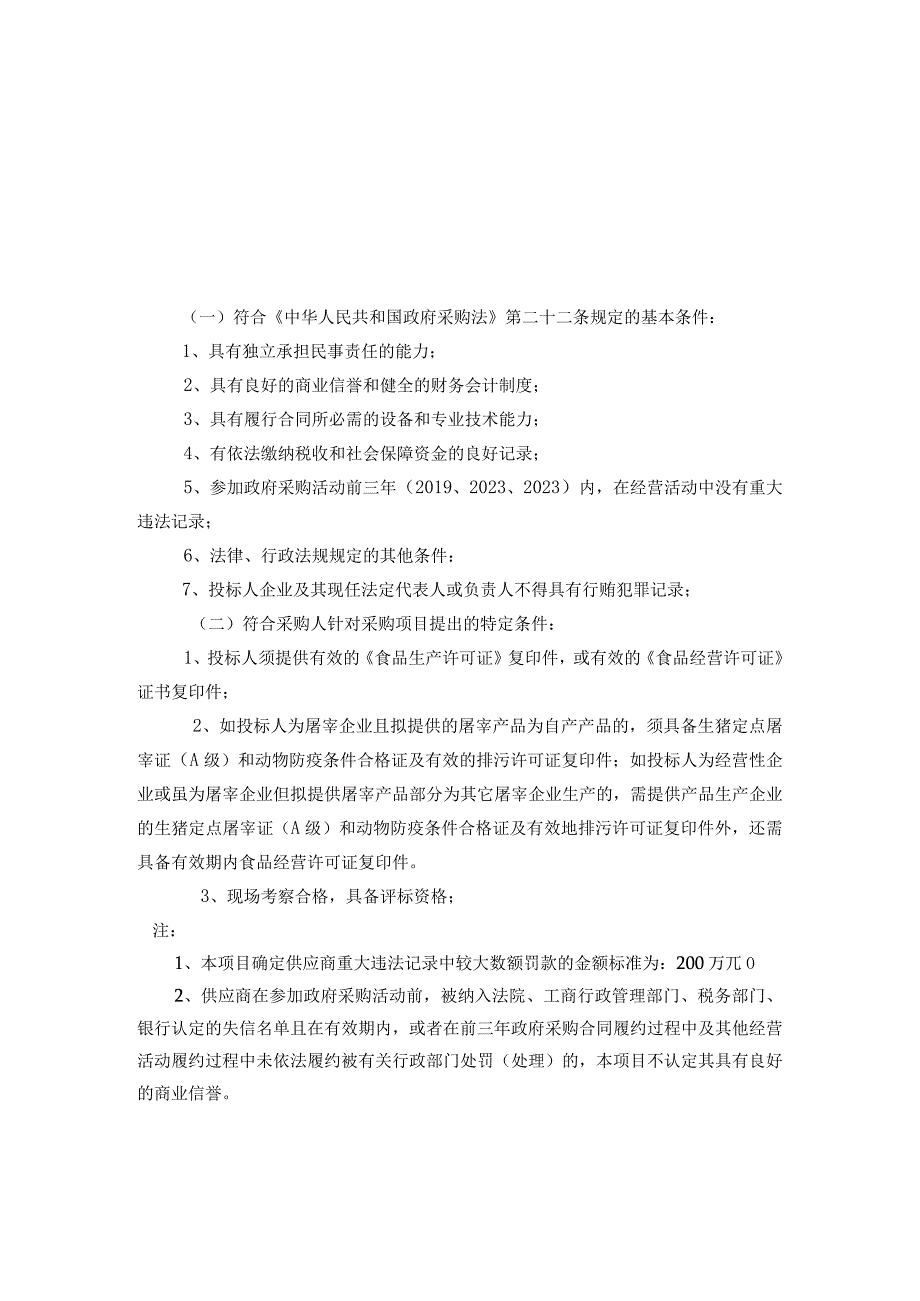 （一）符合《中华人民共和国政府采购法》第二十二条规定的基本条件：

1、具有独立承担民事责任的能力；

2、具有良好的商业信誉和健全的财务会计制度；

3、具有履行合同所必需的设备和专业技术能力；

4、有依法缴纳税收和社会保障资金的良好记录；

5、参加政府采购活动前三年（2019、2023、2023）内，在经营活动中没有重大违法记录；

6、法律、行政法规规定的其他条件：

7、投标人企业及其现任法定代表人或负责人不得具有行贿犯罪记录；

（二）符合采购人针对采购项目提出的特定条件：

1、投标人须提供有效的《食品生产许可证》复印件，或有效的《食品经营许可证》证书复印件；

2、如投标人为屠宰企业且拟提供的屠宰产品为自产产品的，须具备生猪定点屠宰证（A级）和动物防疫条件合格证及有效的排污许可证复印件；如投标人为经营性企业或虽为屠宰企业但拟提供屠宰产品部分为其它屠宰企业生产的，需提供产品生产企业的生猪定点屠宰证（A级）和动物防疫条件合格证及有效地排污许可证复印件外，还需具备有效期内食品经营许可证复印件。

3、现场考察合格，具备评标资格；

注：

1、本项目确定供应商重大违法记录中较大数额罚款的金额标准为：200万兀0

2、供应商在参加政府采购活动前，被纳入法院、工商行政管理部门、税务部门、银行认定的失信名单且在有效期内，或者在前三年政府采购合同履约过程中及其他经营活动履约过程中未依法履约被有关行政部门处罚（处理）的，本项目不认定其具有良好的商业信誉。